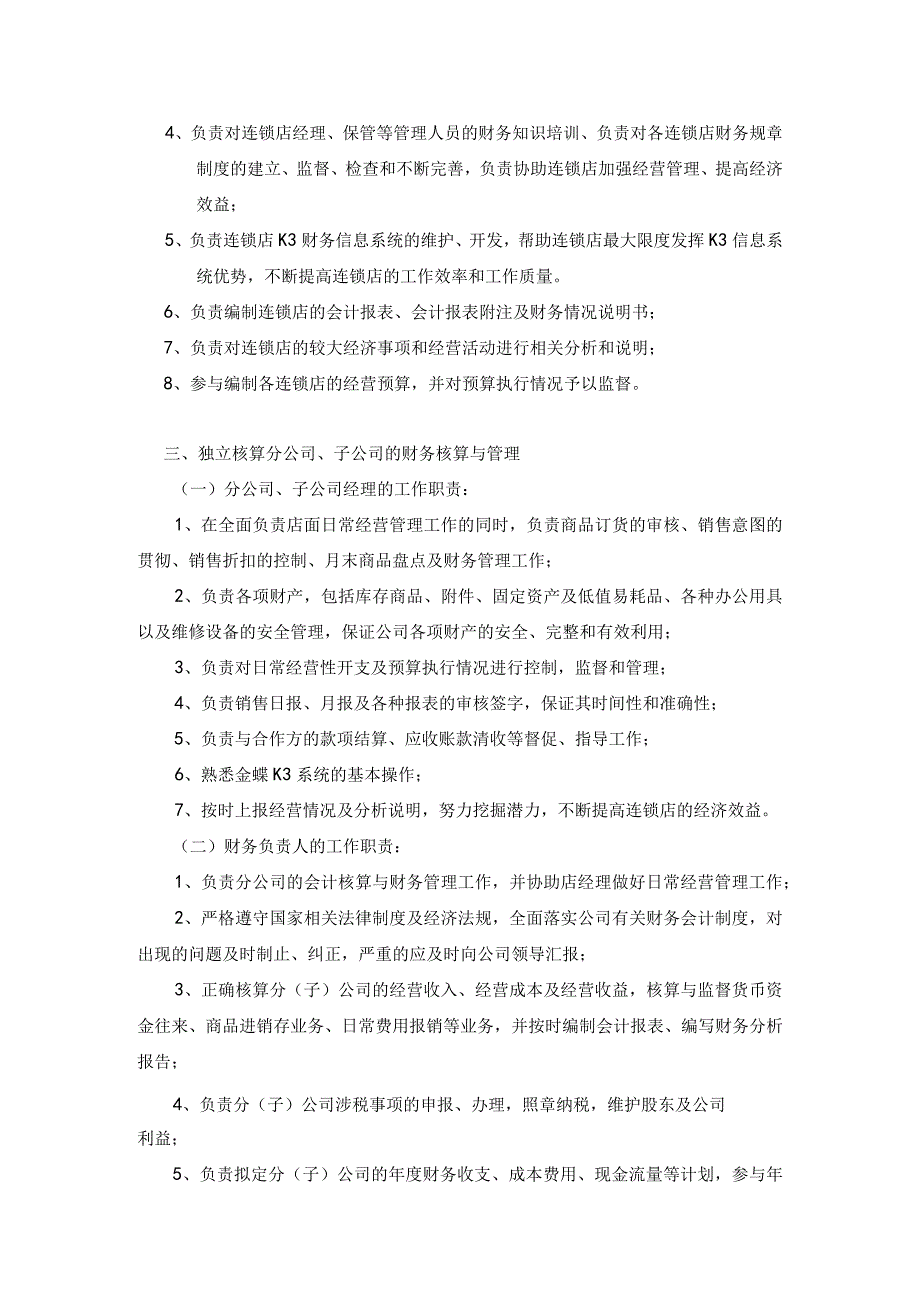 4、负责对连锁店经理、保管等管理人员的财务知识培训、负责对各连锁店财务规章制度的建立、监督、检查和不断完善，负责协助连锁店加强经营管理、提高经济效益；

5、负责连锁店K3财务信息系统的维护、开发，帮助连锁店最大限度发挥K3信息系统优势，不断提高连锁店的工作效率和工作质量。

6、负责编制连锁店的会计报表、会计报表附注及财务情况说明书；

7、负责对连锁店的较大经济事项和经营活动进行相关分析和说明；

8、参与编制各连锁店的经营预算，并对预算执行情况予以监督。

三、独立核算分公司、子公司的财务核算与管理

（一）分公司、子公司经理的工作职责：

1、在全面负责店面日常经营管理工作的同时，负责商品订货的审核、销售意图的贯彻、销售折扣的控制、月末商品盘点及财务管理工作；

2、负责各项财产，包括库存商品、附件、固定资产及低值易耗品、各种办公用具以及维修设备的安全管理，保证公司各项财产的安全、完整和有效利用；

3、负责对日常经营性开支及预算执行情况进行控制，监督和管理；

4、负责销售日报、月报及各种报表的审核签字，保证其时间性和准确性；

5、负责与合作方的款项结算、应收账款清收等督促、指导工作；

6、熟悉金蝶K3系统的基本操作；

7、按时上报经营情况及分析说明，努力挖掘潜力，不断提高连锁店的经济效益。

（二）财务负责人的工作职责：

1、负责分公司的会计核算与财务管理工作，并协助店经理做好日常经营管理工作；

2、严格遵守国家相关法律制度及经济法规，全面落实公司有关财务会计制度，对出现的问题及时制止、纠正，严重的应及时向公司领导汇报；

3、正确核算分（子）公司的经营收入、经营成本及经营收益，核算与监督货币资金往来、商品进销存业务、日常费用报销等业务，并按时编制会计报表、编写财务分析报告；

4、负责分（子）公司涉税事项的申报、办理，照章纳税，维护股东及公司利益；

5、负责拟定分（子）公司的年度财务收支、成本费用、现金流量等计划，参与年